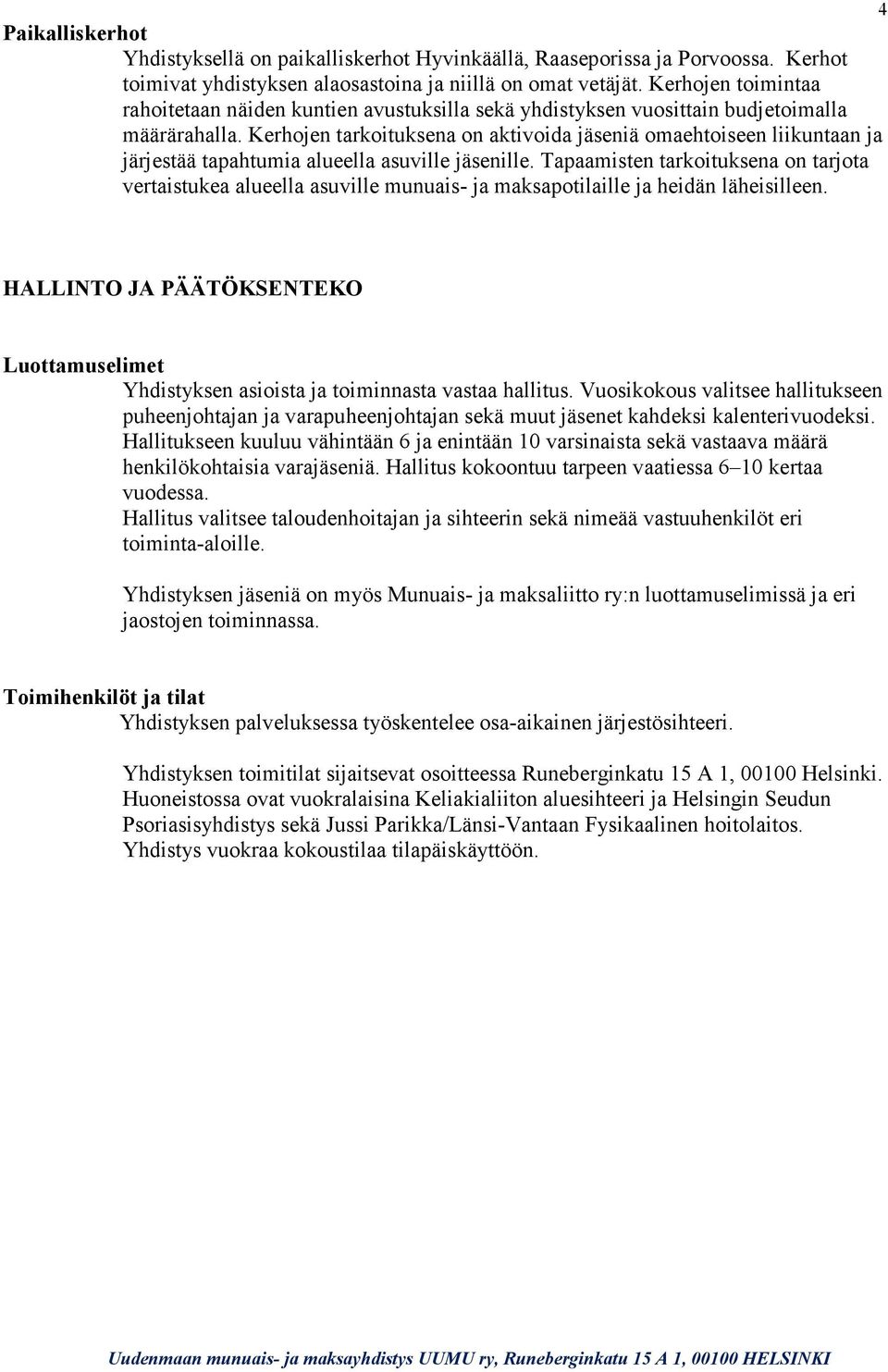 4

Paikalliskerhot

Yhdistyksellä on paikalliskerhot Hyvinkäällä, Raaseporissa ja Porvoossa. Kerhot toimivat yhdistyksen alaosastoina ja niillä on omat vetäjät. Kerhojen toimintaa rahoitetaan näiden kuntien avustuksilla sekä yhdistyksen vuosittain budjetoimalla määrärahalla. Kerhojen tarkoituksena on aktivoida jäseniä omaehtoiseen liikuntaan ja järjestää tapahtumia alueella asuville jäsenille. Tapaamisten tarkoituksena on tarjota vertaistukea alueella asuville munuais- ja maksapotilaille ja heidän läheisilleen.

HALLINTO JA PÄÄTÖKSENTEKO

Luottamuselimet

Yhdistyksen asioista ja toiminnasta vastaa hallitus. Vuosikokous valitsee hallitukseen puheenjohtajan ja varapuheenjohtajan sekä muut jäsenet kahdeksi kalenterivuodeksi. Hallitukseen kuuluu vähintään 6 ja enintään 10 varsinaista sekä vastaava määrä henkilökohtaisia varajäseniä. Hallitus kokoontuu tarpeen vaatiessa 6–10 kertaa vuodessa.
Hallitus valitsee taloudenhoitajan ja sihteerin sekä nimeää vastuuhenkilöt eri toiminta-aloille.

Yhdistyksen jäseniä on myös Munuais- ja maksaliitto ry:n luottamuselimissä ja eri jaostojen toiminnassa.

Toimihenkilöt ja tilat

Yhdistyksen palveluksessa työskentelee osa-aikainen järjestösihteeri.

Yhdistyksen toimitilat sijaitsevat osoitteessa Runeberginkatu 15 A 1, 00100 Helsinki. Huoneistossa ovat vuokralaisina Keliakialiiton aluesihteeri ja Helsingin Seudun Psoriasisyhdistys sekä Jussi Parikka/Länsi-Vantaan Fysikaalinen hoitolaitos. Yhdistys vuokraa kokoustilaa tilapäiskäyttöön.

Uudenmaan munuais- ja maksayhdistys UUMU ry, Runeberginkatu 15 A 1, 00100 HELSINKI